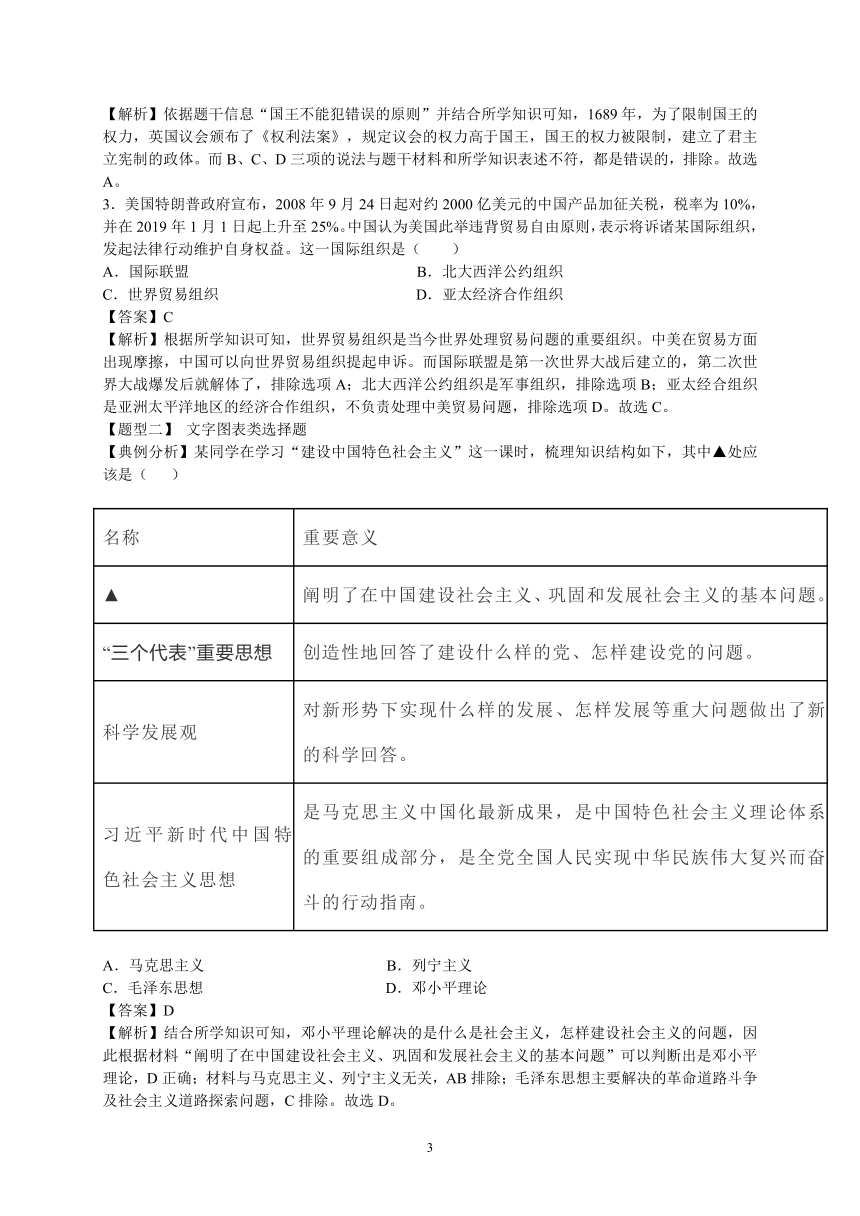 【解析】依据题干信息“国王不能犯错误的原则”并结合所学知识可知，1689 年，为了限制国王的权力，英国议会颁布了《权利法案》，规定议会的权力高于国王，国王的权力被限制，建立了君主立宪制的政体。而 B、C、D 三项的说法与题干材料和所学知识表述不符，都是错误的，排除。故选 A。

3．美国特朗普政府宣布，2008 年 9 月 24 日起对约 2000 亿美元的中国产品加征关税，税率为 10%，并在 2019 年 1 月 1 日起上升至 25%。中国认为美国此举违背贸易自由原则，表示将诉诸某国际组织，发起法律行动维护自身权益。这一国际组织是（　　）

A．国际联盟　　B．北大西洋公约组织

C．世界贸易组织　　D．亚太经济合作组织

【答案】C

【解析】根据所学知识可知，世界贸易组织是当今世界处理贸易问题的重要组织。中美在贸易方面出现摩擦，中国可以向世界贸易组织提起申诉。而国际联盟是第一次世界大战后建立的，第二次世界大战爆发后就解体了，排除选项 A；北大西洋公约组织是军事组织，排除选项 B；亚太经合组织是亚洲太平洋地区的经济合作组织，不负责处理中美贸易问题，排除选项 D。故选 C。

【题型二】 文字图表类选择题

【典例分析】某同学在学习“建设中国特色社会主义”这一课时，梳理知识结构如下，其中▲处应该是（　　）

| 名称 | 重要意义 |
|---|---|
| ▲ | 阐明了在中国建设社会主义、巩固和发展社会主义的基本问题。 |
| “三个代表”重要思想 | 创造性地回答了建设什么样的党、怎样建设党的问题。 |
| 科学发展观 | 对新形势下实现什么样的发展、怎样发展等重大问题做出了新的科学回答。 |
| 习近平新时代中国特色社会主义思想 | 是马克思主义中国化最新成果，是中国特色社会主义理论体系的重要组成部分，是全党全国人民实现中华民族伟大复兴而奋斗的行动指南。 |

A．马克思主义　　B．列宁主义

C．毛泽东思想　　D．邓小平理论

【答案】D

【解析】结合所学知识可知，邓小平理论解决的是什么是社会主义，怎样建设社会主义的问题，因此根据材料“阐明了在中国建设社会主义、巩固和发展社会主义的基本问题”可以判断出是邓小平理论，D 正确；材料与马克思主义、列宁主义无关，AB 排除；毛泽东思想主要解决的革命道路斗争及社会主义道路探索问题，C 排除。故选 D。

3